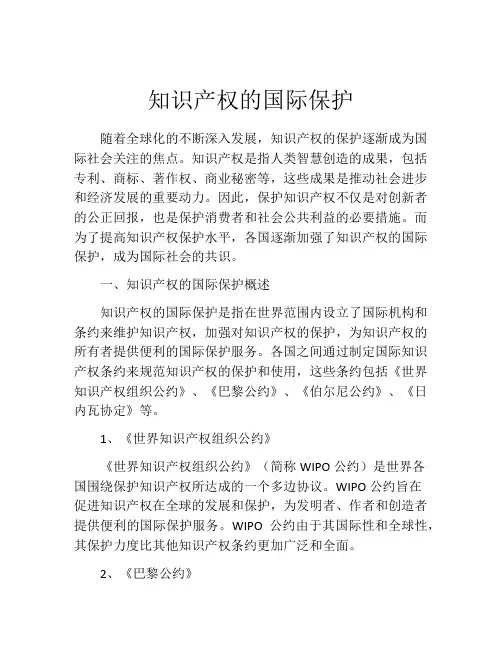 知识产权的国际保护

随着全球化的不断深入发展，知识产权的保护逐渐成为国际社会关注的焦点。知识产权是指人类智慧创造的成果，包括专利、商标、著作权、商业秘密等，这些成果是推动社会进步和经济发展的重要动力。因此，保护知识产权不仅是对创新者的公正回报，也是保护消费者和社会公共利益的必要措施。而为了提高知识产权保护水平，各国逐渐加强了知识产权的国际保护，成为国际社会的共识。

一、知识产权的国际保护概述

知识产权的国际保护是指在世界范围内设立了国际机构和条约来维护知识产权，加强对知识产权的保护，为知识产权的所有者提供便利的国际保护服务。各国之间通过制定国际知识产权条约来规范知识产权的保护和使用，这些条约包括《世界知识产权组织公约》、《巴黎公约》、《伯尔尼公约》、《日内瓦协定》等。

1、《世界知识产权组织公约》

《世界知识产权组织公约》（简称 WIPO 公约）是世界各国围绕保护知识产权所达成的一个多边协议。WIPO 公约旨在促进知识产权在全球的发展和保护，为发明者、作者和创造者提供便利的国际保护服务。WIPO 公约由于其国际性和全球性，其保护力度比其他知识产权条约更加广泛和全面。

2、《巴黎公约》